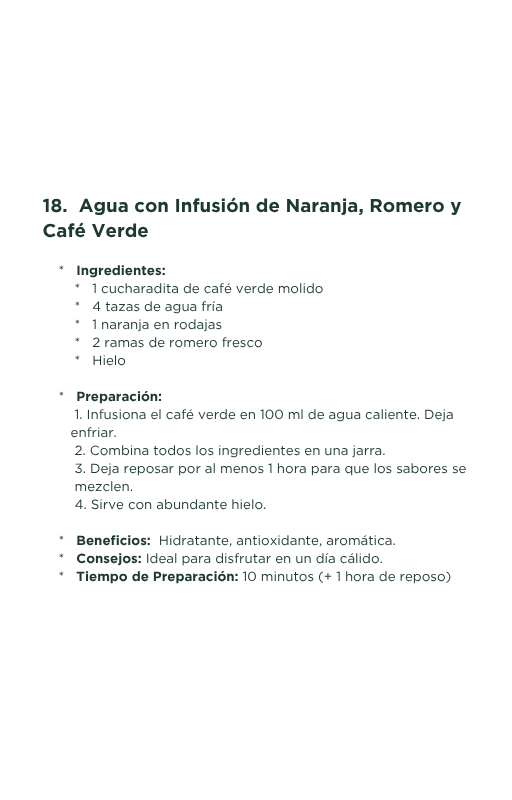 18. Agua con Infusión de Naranja, Romero y Café Verde

* Ingredientes:
* 1 cucharadita de café verde molido
* 4 tazas de agua fría
* 1 naranja en rodajas
* 2 ramas de romero fresco
* Hielo

* Preparación:
1. Infusiona el café verde en 100 ml de agua caliente. Deja enfriar.
2. Combina todos los ingredientes en una jarra.
3. Deja reposar por al menos 1 hora para que los sabores se mezclen.
4. Sirve con abundante hielo.

* Beneficios: Hidratante, antioxidante, aromática.
* Consejos: Ideal para disfrutar en un día cálido.
* Tiempo de Preparación: 10 minutos (+ 1 hora de reposo)